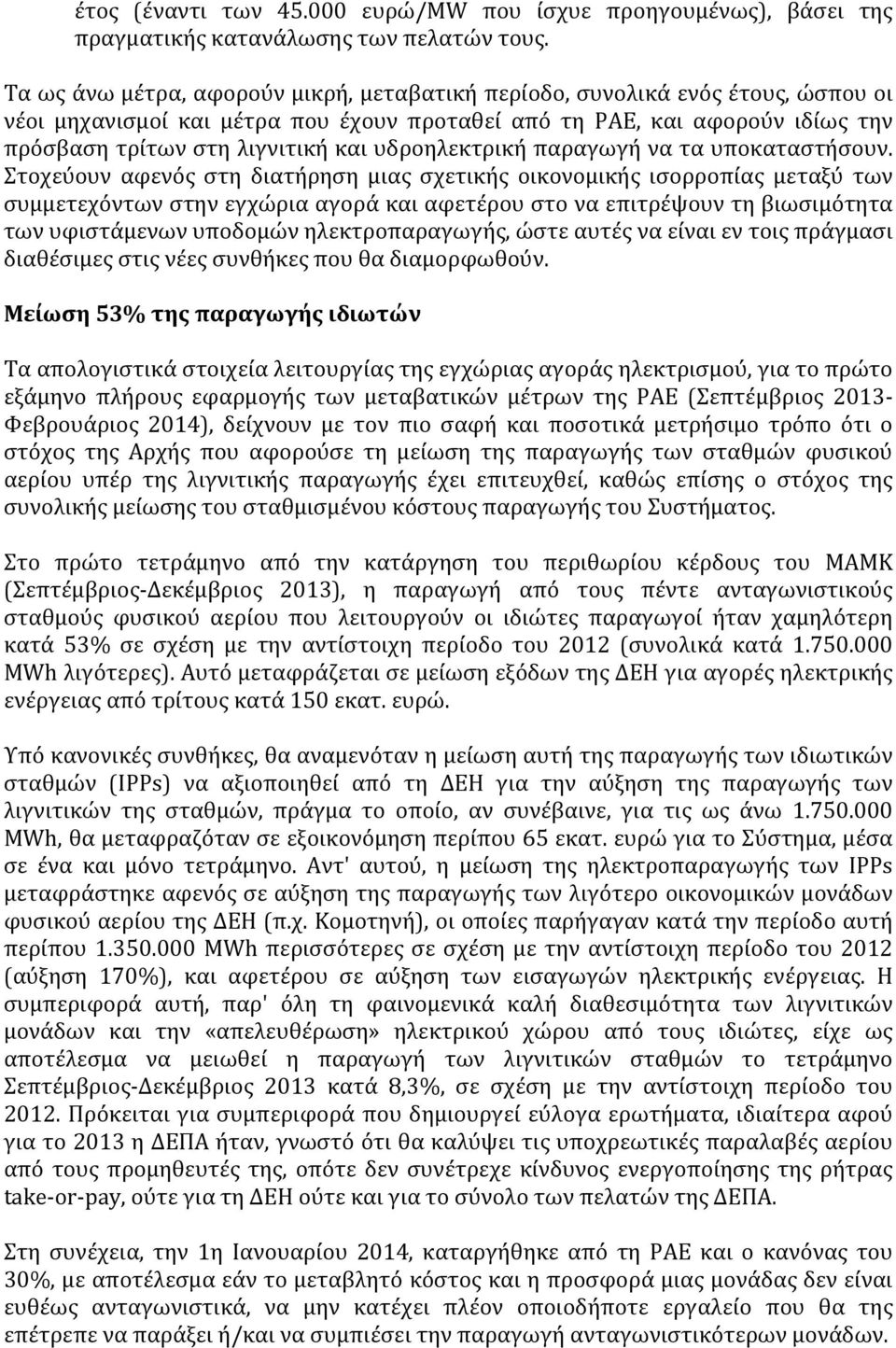 έτος (έναντι των 45.000 ευρώ/MW που ίσχυε προηγουμένως), βάσει της πραγματικής κατανάλωσης των πελατών τους.

Τα ως άνω μέτρα, αφορούν μικρή, μεταβατική περίοδο, συνολικά ενός έτους, ώσπου οι νέοι μηχανισμοί και μέτρα που έχουν προταθεί από τη ΡΑΕ, και αφορούν ιδίως την πρόσβαση τρίτων στη λιγνιτική και υδροηλεκτρική παραγωγή να τα υποκαταστήσουν. Στοχεύουν αφενός στη διατήρηση μιας σχετικής οικονομικής ισορροπίας μεταξύ των συμμετεχόντων στην εγχώρια αγορά και αφετέρου στο να επιτρέψουν τη βιωσιμότητα των υφιστάμενων υποδομών ηλεκτροπαραγωγής, ώστε αυτές να είναι εν τοις πράγμασι διαθέσιμες στις νέες συνθήκες που θα διαμορφωθούν.

Μείωση 53% της παραγωγής ιδιωτών

Τα απολογιστικά στοιχεία λειτουργίας της εγχώριας αγοράς ηλεκτρισμού, για το πρώτο εξάμηνο πλήρους εφαρμογής των μεταβατικών μέτρων της ΡΑΕ (Σεπτέμβριος 2013-Φεβρουάριος 2014), δείχνουν με τον πιο σαφή και ποσοτικά μετρήσιμο τρόπο ότι ο στόχος της Αρχής που αφορούσε τη μείωση της παραγωγής των σταθμών φυσικού αερίου υπέρ της λιγνιτικής παραγωγής έχει επιτευχθεί, καθώς επίσης ο στόχος της συνολικής μείωσης του σταθμισμένου κόστους παραγωγής του Συστήματος.

Στο πρώτο τετράμηνο από την κατάργηση του περιθωρίου κέρδους του ΜΑΜΚ (Σεπτέμβριος-Δεκέμβριος 2013), η παραγωγή από τους πέντε ανταγωνιστικούς σταθμούς φυσικού αερίου που λειτουργούν οι ιδιώτες παραγωγοί ήταν χαμηλότερη κατά 53% σε σχέση με την αντίστοιχη περίοδο του 2012 (συνολικά κατά 1.750.000 MWh λιγότερες). Αυτό μεταφράζεται σε μείωση εξόδων της ΔΕΗ για αγορές ηλεκτρικής ενέργειας από τρίτους κατά 150 εκατ. ευρώ.

Υπό κανονικές συνθήκες, θα αναμενόταν η μείωση αυτή της παραγωγής των ιδιωτικών σταθμών (IPPs) να αξιοποιηθεί από τη ΔΕΗ για την αύξηση της παραγωγής των λιγνιτικών της σταθμών, πράγμα το οποίο, αν συνέβαινε, για τις ως άνω 1.750.000 MWh, θα μεταφραζόταν σε εξοικονόμηση περίπου 65 εκατ. ευρώ για το Σύστημα, μέσα σε ένα και μόνο τετράμηνο. Αντ' αυτού, η μείωση της ηλεκτροπαραγωγής των IPPs μεταφράστηκε αφενός σε αύξηση της παραγωγής των λιγότερο οικονομικών μονάδων φυσικού αερίου της ΔΕΗ (π.χ. Κομοτηνή), οι οποίες παρήγαγαν κατά την περίοδο αυτή περίπου 1.350.000 MWh περισσότερες σε σχέση με την αντίστοιχη περίοδο του 2012 (αύξηση 170%), και αφετέρου σε αύξηση των εισαγωγών ηλεκτρικής ενέργειας. Η συμπεριφορά αυτή, παρ' όλη τη φαινομενικά καλή διαθεσιμότητα των λιγνιτικών μονάδων και την «απελευθέρωση» ηλεκτρικού χώρου από τους ιδιώτες, είχε ως αποτέλεσμα να μειωθεί η παραγωγή των λιγνιτικών σταθμών το τετράμηνο Σεπτέμβριος-Δεκέμβριος 2013 κατά 8,3%, σε σχέση με την αντίστοιχη περίοδο του 2012. Πρόκειται για συμπεριφορά που δημιουργεί εύλογα ερωτήματα, ιδιαίτερα αφού για το 2013 η ΔΕΠΑ ήταν, γνωστό ότι θα καλύψει τις υποχρεωτικές παραλαβές αερίου από τους προμηθευτές της, οπότε δεν συνέτρεχε κίνδυνος ενεργοποίησης της ρήτρας take-or-pay, ούτε για τη ΔΕΗ ούτε και για το σύνολο των πελατών της ΔΕΠΑ.

Στη συνέχεια, την 1η Ιανουαρίου 2014, καταργήθηκε από τη ΡΑΕ και ο κανόνας του 30%, με αποτέλεσμα εάν το μεταβλητό κόστος και η προσφορά μιας μονάδας δεν είναι ευθέως ανταγωνιστικά, να μην κατέχει πλέον οποιοδήποτε εργαλείο που θα της επέτρεπε να παράξει ή/και να συμπιέσει την παραγωγή ανταγωνιστικών μονάδων.